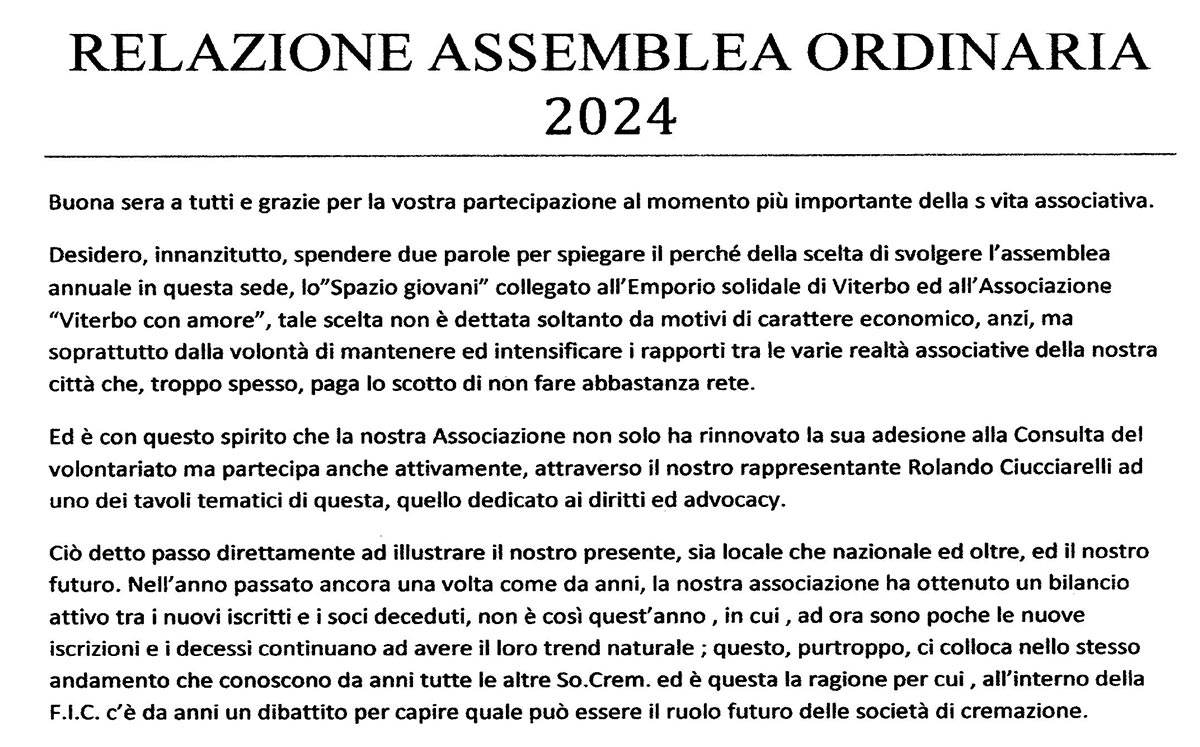 RELAZIONE ASSEMBLEA ORDINARIA 2024

Buona sera a tutti e grazie per la vostra partecipazione al momento più importante della s vita associativa.

Desidero, innanzitutto, spendere due parole per spiegare il perché della scelta di svolgere l'assemblea annuale in questa sede, lo"Spazio giovani" collegato all'Emporio solidale di Viterbo ed all'Associazione "Viterbo con amore", tale scelta non è dettata soltanto da motivi di carattere economico, anzi, ma soprattutto dalla volontà di mantenere ed intensificare i rapporti tra le varie realtà associative della nostra città che, troppo spesso, paga lo scotto di non fare abbastanza rete.

Ed è con questo spirito che la nostra Associazione non solo ha rinnovato la sua adesione alla Consulta del volontariato ma partecipa anche attivamente, attraverso il nostro rappresentante Rolando Ciucciarelli ad uno dei tavoli tematici di questa, quello dedicato ai diritti ed advocacy.

Ciò detto passo direttamente ad illustrare il nostro presente, sia locale che nazionale ed oltre, ed il nostro futuro. Nell'anno passato ancora una volta come da anni, la nostra associazione ha ottenuto un bilancio attivo tra i nuovi iscritti e i soci deceduti, non è così quest'anno , in cui , ad ora sono poche le nuove iscrizioni e i decessi continuano ad avere il loro trend naturale ; questo, purtroppo, ci colloca nello stesso andamento che conoscono da anni tutte le altre So.Crem. ed è questa la ragione per cui , all'interno della F.I.C. c'è da anni un dibattito per capire quale può essere il ruolo futuro delle società di cremazione.